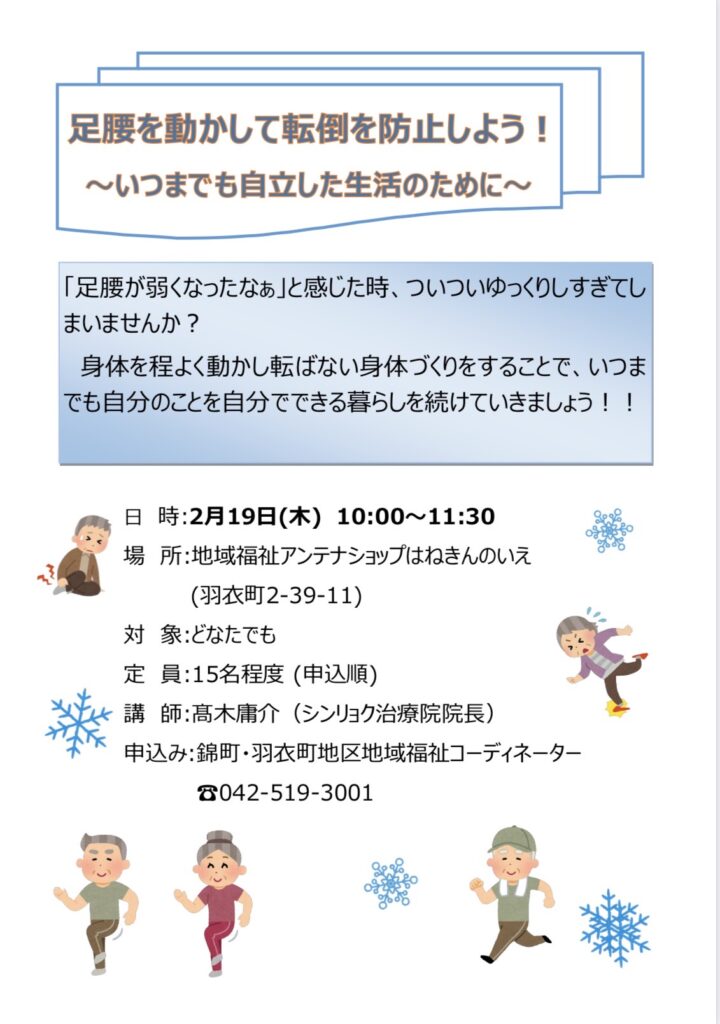 足腰を動かして転倒を防止しよう！

～いつまでも自立した生活のために～

「足腰が弱くなったなぁ」と感じた時、ついついゆっくりしすぎてしまいませんか？

身体を程よく動かし転ばない身体づくりをすることで、いつまでも自分のことを自分でできる暮らしを続けていきましょう！！

日 時:2月19日(木) 10:00～11:30
場 所:地域福祉アンテナショップはねきんのいえ
(羽衣町2-39-11)
対 象:どなたでも
定 員:15名程度 (申込順)
講 師:髙木庸介（シンリョク治療院院長）
申込み:錦町・羽衣町地区地域福祉コーディネーター
☎042-519-3001